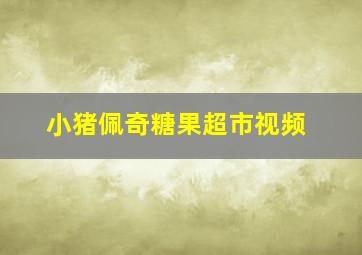 小猪佩奇糖果超市视频